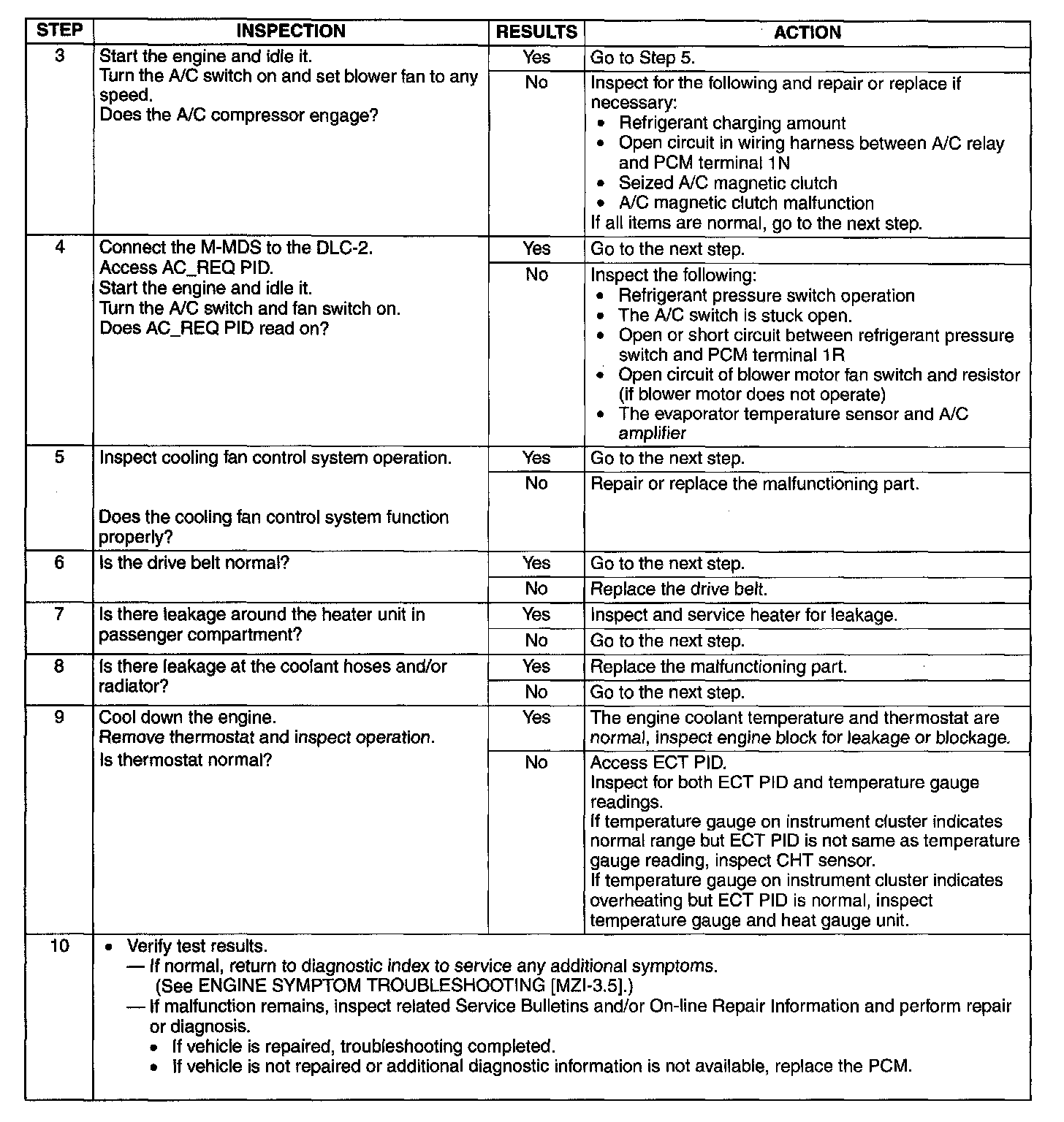 | STEP | INSPECTION | RESULTS | ACTION |
|---|---|---|---|
| 3 | Start the engine and idle it. Turn the A/C switch on and set blower fan to any speed. Does the A/C compressor engage? | Yes | Go to Step 5. |
| | | No | Inspect for the following and repair or replace if necessary: • Refrigerant charging amount • Open circuit in wiring harness between A/C relay and PCM terminal 1N • Seized A/C magnetic clutch • A/C magnetic clutch malfunction If all items are normal, go to the next step. |
| 4 | Connect the M-MDS to the DLC-2. Access AC_REQ PID. Start the engine and idle it. Turn the A/C switch and fan switch on. Does AC_REQ PID read on? | Yes | Go to the next step. |
| | | No | Inspect the following: • Refrigerant pressure switch operation • The A/C switch is stuck open. • Open or short circuit between refrigerant pressure switch and PCM terminal 1R • Open circuit of blower motor fan switch and resistor (if blower motor does not operate) • The evaporator temperature sensor and A/C amplifier |
| 5 | Inspect cooling fan control system operation. Does the cooling fan control system function properly? | Yes | Go to the next step. |
| | | No | Repair or replace the malfunctioning part. |
| 6 | Is the drive belt normal? | Yes | Go to the next step. |
| | | No | Replace the drive belt. |
| 7 | Is there leakage around the heater unit in passenger compartment? | Yes | Inspect and service heater for leakage. |
| | | No | Go to the next step. |
| 8 | Is there leakage at the coolant hoses and/or radiator? | Yes | Replace the malfunctioning part. |
| | | No | Go to the next step. |
| 9 | Cool down the engine. Remove thermostat and inspect operation. Is thermostat normal? | Yes | The engine coolant temperature and thermostat are normal, inspect engine block for leakage or blockage. |
| | | No | Access ECT PID. Inspect for both ECT PID and temperature gauge readings. If temperature gauge on instrument cluster indicates normal range but ECT PID is not same as temperature gauge reading, inspect CHT sensor. If temperature gauge on instrument cluster indicates overheating but ECT PID is normal, inspect temperature gauge and heat gauge unit. |
| 10 | • Verify test results. — If normal, return to diagnostic index to service any additional symptoms. (See ENGINE SYMPTOM TROUBLESHOOTING [MZI-3.5].) — If malfunction remains, inspect related Service Bulletins and/or On-line Repair Information and perform repair or diagnosis. • If vehicle is repaired, troubleshooting completed. • If vehicle is not repaired or additional diagnostic information is not available, replace the PCM. | | |